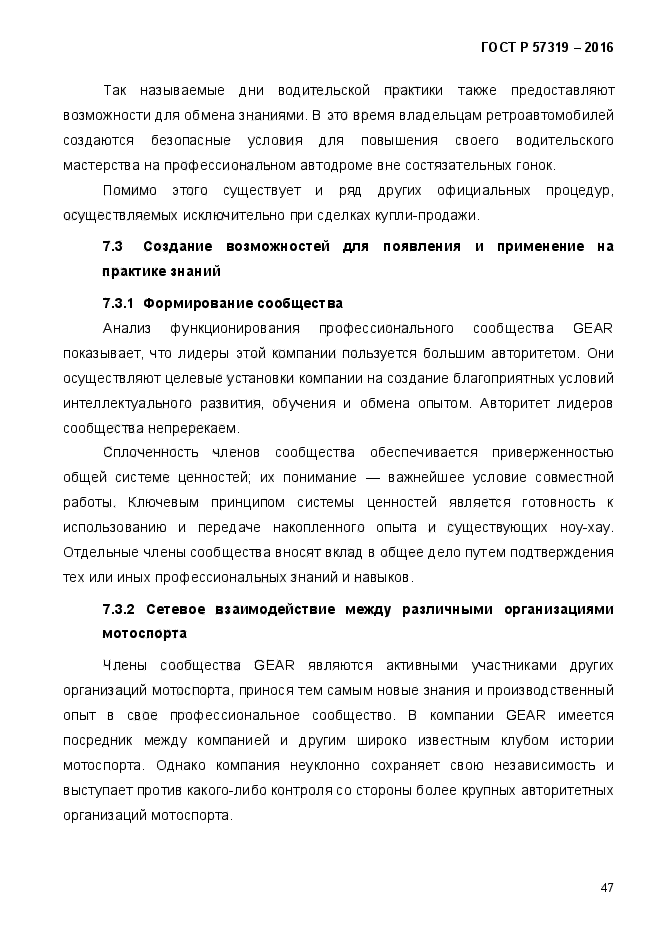 ГОСТ Р 57319 – 2016

Так называемые дни водительской практики также предоставляют возможности для обмена знаниями. В это время владельцам ретроавтомобилей создаются безопасные условия для повышения своего водительского мастерства на профессиональном автодроме вне состязательных гонок.

Помимо этого существует и ряд других официальных процедур, осуществляемых исключительно при сделках купли-продажи.

7.3 Создание возможностей для появления и применение на практике знаний

7.3.1 Формирование сообщества

Анализ функционирования профессионального сообщества GEAR показывает, что лидеры этой компании пользуется большим авторитетом. Они осуществляют целевые установки компании на создание благоприятных условий интеллектуального развития, обучения и обмена опытом. Авторитет лидеров сообщества непререкаем.

Сплоченность членов сообщества обеспечивается приверженностью общей системе ценностей; их понимание — важнейшее условие совместной работы. Ключевым принципом системы ценностей является готовность к использованию и передаче накопленного опыта и существующих ноу-хау. Отдельные члены сообщества вносят вклад в общее дело путем подтверждения тех или иных профессиональных знаний и навыков.

7.3.2 Сетевое взаимодействие между различными организациями мотоспорта

Члены сообщества GEAR являются активными участниками других организаций мотоспорта, принося тем самым новые знания и производственный опыт в свое профессиональное сообщество. В компании GEAR имеется посредник между компанией и другим широко известным клубом истории мотоспорта. Однако компания неуклонно сохраняет свою независимость и выступает против какого-либо контроля со стороны более крупных авторитетных организаций мотоспорта.

47